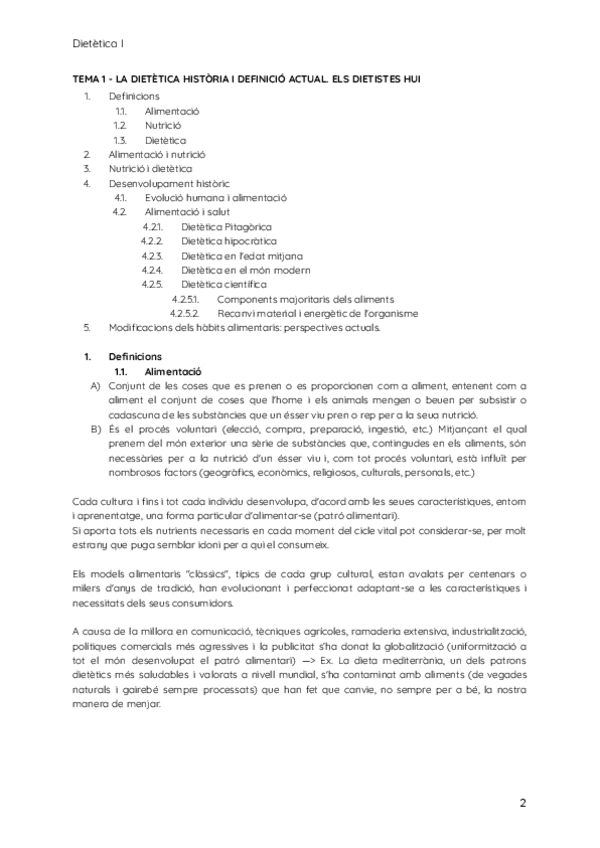 Dietètica I

TEMA 1 - LA DIETÈTICA HISTÒRIA I DEFINICIÓ ACTUAL. ELS DIETISTES HUI

1. Definicions
 1.1. Alimentació
 1.2. Nutrició
 1.3. Dietètica
2. Alimentació i nutrició
3. Nutrició i dietètica
4. Desenvolupament històric
 4.1. Evolució humana i alimentació
 4.2. Alimentació i salut
 4.2.1. Dietètica Pitagòrica
 4.2.2. Dietètica hipocràtica
 4.2.3. Dietètica en l'edat mitjana
 4.2.4. Dietètica en el món modern
 4.2.5. Dietètica científica
 4.2.5.1. Components majoritaris dels aliments
 4.2.5.2. Recanvi material i energètic de l'organisme
5. Modificacions dels hàbits alimentaris: perspectives actuals.

1. Definicions
 1.1. Alimentació
A) Conjunt de les coses que es prenen o es proporcionen com a aliment, entenent com a aliment el conjunt de coses que l'home i els animals mengen o beuen per subsistir o cadascuna de les substàncies que un ésser viu pren o rep per a la seua nutrició.
B) És el procés voluntari (elecció, compra, preparació, ingestió, etc.) Mitjançant el qual prenem del món exterior una sèrie de substàncies que, contingudes en els aliments, són necessàries per a la nutrició d'un ésser viu i, com tot procés voluntari, està influït per nombrosos factors (geogràfics, econòmics, religiosos, culturals, personals, etc.)

Cada cultura i fins i tot cada individu desenvolupa, d'acord amb les seues característiques, entorn i aprenentatge, una forma particular d'alimentar-se (patró alimentari).
Si aporta tots els nutrients necessaris en cada moment del cicle vital pot considerar-se, per molt estrany que puga semblar idoni per a qui el consumeix.

Els models alimentaris "clàssics", típics de cada grup cultural, estan avalats per centenars o milers d'anys de tradició, han evolucionant i perfeccionat adaptant-se a les característiques i necessitats dels seus consumidors.

A causa de la millora en comunicació, tècniques agrícoles, ramaderia extensiva, industrialització, polítiques comercials més agressives i la publicitat s'ha donat la globalització (uniformització a tot el món desenvolupat el patró alimentari) —> Ex. La dieta mediterrània, un dels patrons dietètics més saludables i valorats a nivell mundial, s'ha contaminat amb aliments (de vegades naturals i gairebé sempre processats) que han fet que canvie, no sempre per a bé, la nostra manera de menjar.

2